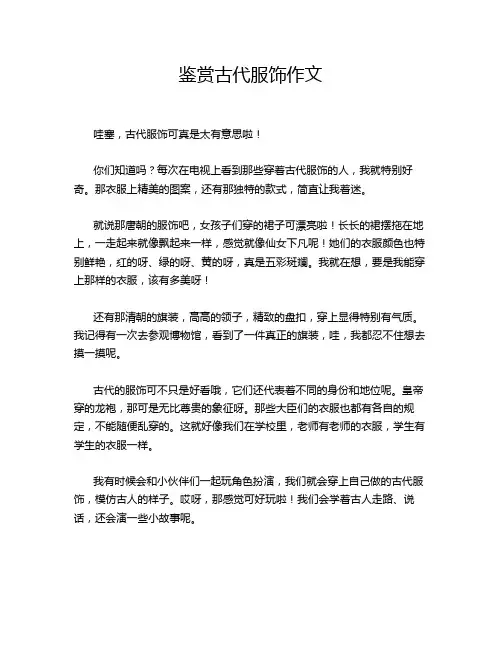 鉴赏古代服饰作文

哇塞，古代服饰可真是太有意思啦！

你们知道吗？每次在电视上看到那些穿着古代服饰的人，我就特别好奇。那衣服上精美的图案，还有那独特的款式，简直让我着迷。

就说那唐朝的服饰吧，女孩子们穿的裙子可漂亮啦！长长的裙摆拖在地上，一走起来就像飘起来一样，感觉就像仙女下凡呢！她们的衣服颜色也特别鲜艳，红的呀、绿的呀、黄的呀，真是五彩斑斓。我就在想，要是我能穿上那样的衣服，该有多美呀！

还有那清朝的旗装，高高的领子，精致的盘扣，穿上显得特别有气质。我记得有一次去参观博物馆，看到了一件真正的旗装，哇，我都忍不住想去摸一摸呢。

古代的服饰可不只是好看哦，它们还代表着不同的身份和地位呢。皇帝穿的龙袍，那可是无比尊贵的象征呀。那些大臣们的衣服也都有各自的规定，不能随便乱穿的。这就好像我们在学校里，老师有老师的衣服，学生有学生的衣服一样。

我有时候会和小伙伴们一起玩角色扮演，我们就会穿上自己做的古代服饰，模仿古人的样子。哎呀，那感觉可好玩啦！我们会学着古人走路、说话，还会演一些小故事呢。